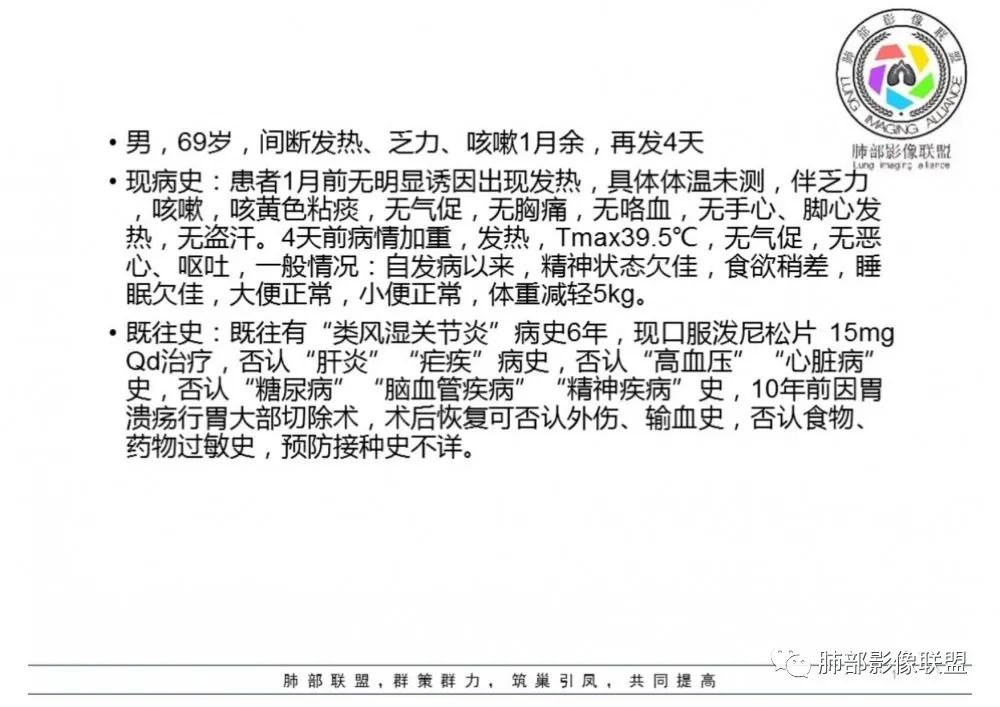 肺部影像联盟
LUNG IMAGING ALLIANCE
肺部影像联盟
Lung imaging alliance

• 男，69岁，间断发热、乏力、咳嗽1月余，再发4天

• 现病史：患者1月前无明显诱因出现发热，具体体温未测，伴乏力，咳嗽，咳黄色粘痰，无气促，无胸痛，无咯血，无手心、脚心发热，无盗汗。4天前病情加重，发热，Tmax39.5℃，无气促，无恶心、呕吐，一般情况：自发病以来，精神状态欠佳，食欲稍差，睡眠欠佳，大便正常，小便正常，体重减轻5kg。

• 既往史：既往有“类风湿关节炎”病史6年，现口服泼尼松片 15mg Qd治疗，否认“肝炎”“疟疾”病史，否认“高血压”“心脏病”史，否认“糖尿病”“脑血管疾病”“精神疾病”史，10年前因胃溃疡行胃大部切除术，术后恢复可否认外伤、输血史，否认食物、药物过敏史，预防接种史不详。

肺部联盟，群策群力，筑巢引凤，共同提高

肺部影像联盟